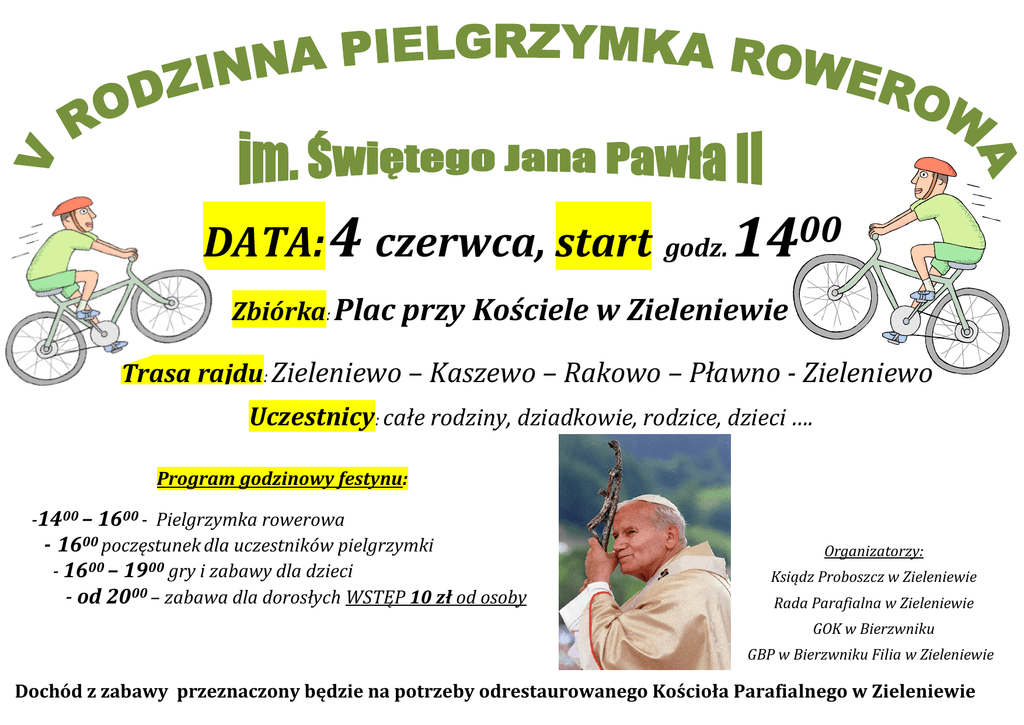 V RODZINNA PIELGRZYMKA ROWEROWA

im. Świętego Jana Pawła II

DATA: 4 czerwca, start godz. $14^{00}$

Zbiórka: Plac przy Kościele w Zieleniewie

Trasa rajdu: Zieleniewo – Kaszewo – Rakowo – Pławno - Zieleniewo

Uczestnicy: całe rodziny, dziadkowie, rodzice, dzieci ….

Program godzinowy festynu:

-$14^{00}$ – $16^{00}$ - Pielgrzymka rowerowa
- $16^{00}$ poczęstunek dla uczestników pielgrzymki
- $16^{00}$ – $19^{00}$ gry i zabawy dla dzieci
- od $20^{00}$ – zabawa dla dorosłych WSTĘP 10 zł od osoby

Organizatorzy:
Ksiądz Proboszcz w Zieleniewie
Rada Parafialna w Zieleniewie
GOK w Bierzwniku
GBP w Bierzwniku Filia w Zieleniewie

Dochód z zabawy przeznaczony będzie na potrzeby odrestaurowanego Kościoła Parafialnego w Zieleniewie